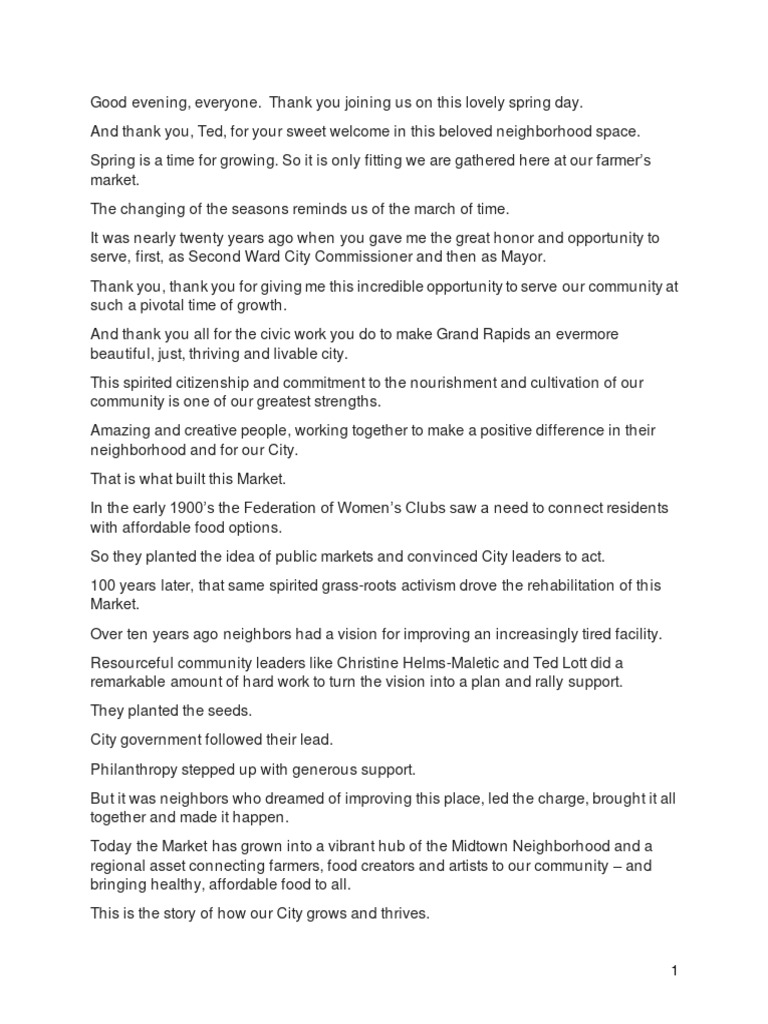 Good evening, everyone. Thank you joining us on this lovely spring day.

And thank you, Ted, for your sweet welcome in this beloved neighborhood space.

Spring is a time for growing. So it is only fitting we are gathered here at our farmer's market.

The changing of the seasons reminds us of the march of time.

It was nearly twenty years ago when you gave me the great honor and opportunity to serve, first, as Second Ward City Commissioner and then as Mayor.

Thank you, thank you for giving me this incredible opportunity to serve our community at such a pivotal time of growth.

And thank you all for the civic work you do to make Grand Rapids an evermore beautiful, just, thriving and livable city.

This spirited citizenship and commitment to the nourishment and cultivation of our community is one of our greatest strengths.

Amazing and creative people, working together to make a positive difference in their neighborhood and for our City.

That is what built this Market.

In the early 1900's the Federation of Women's Clubs saw a need to connect residents with affordable food options.

So they planted the idea of public markets and convinced City leaders to act.

100 years later, that same spirited grass-roots activism drove the rehabilitation of this Market.

Over ten years ago neighbors had a vision for improving an increasingly tired facility.

Resourceful community leaders like Christine Helms-Maletic and Ted Lott did a remarkable amount of hard work to turn the vision into a plan and rally support.

They planted the seeds.

City government followed their lead.

Philanthropy stepped up with generous support.

But it was neighbors who dreamed of improving this place, led the charge, brought it all together and made it happen.

Today the Market has grown into a vibrant hub of the Midtown Neighborhood and a regional asset connecting farmers, food creators and artists to our community – and bringing healthy, affordable food to all.

This is the story of how our City grows and thrives.

1